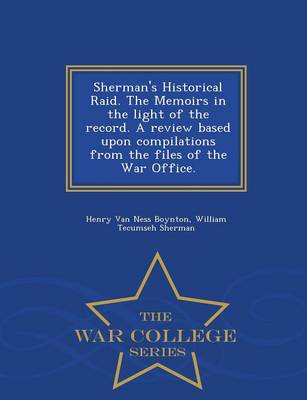 Sherman's Historical Raid. The Memoirs in the light of the record. A review based upon compilations from the files of the War Office.

Henry Van Ness Boynton, William Tecumseh Sherman

THE
WAR COLLEGE
SERIES